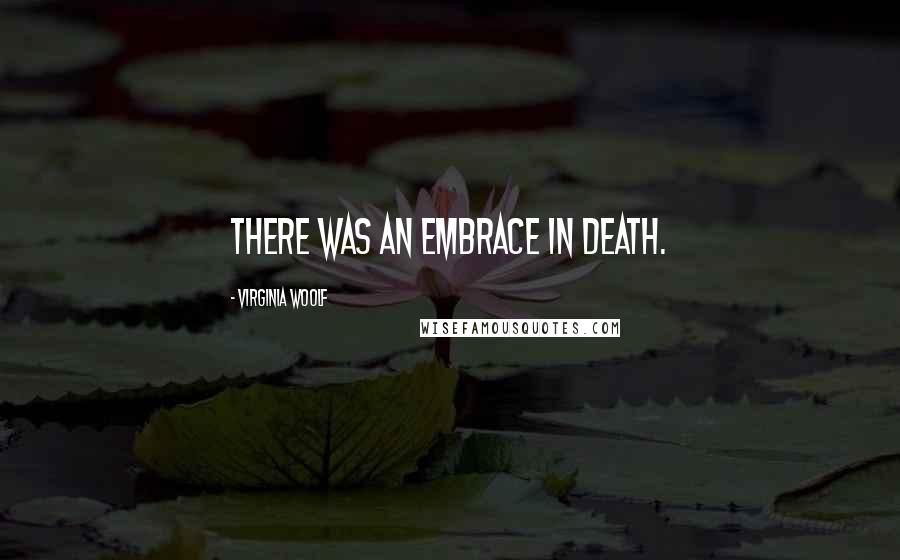 THERE WAS AN EMBRACE IN DEATH.

- VIRGINIA WOOLF

WISEFAMOUSQUOTES.COM